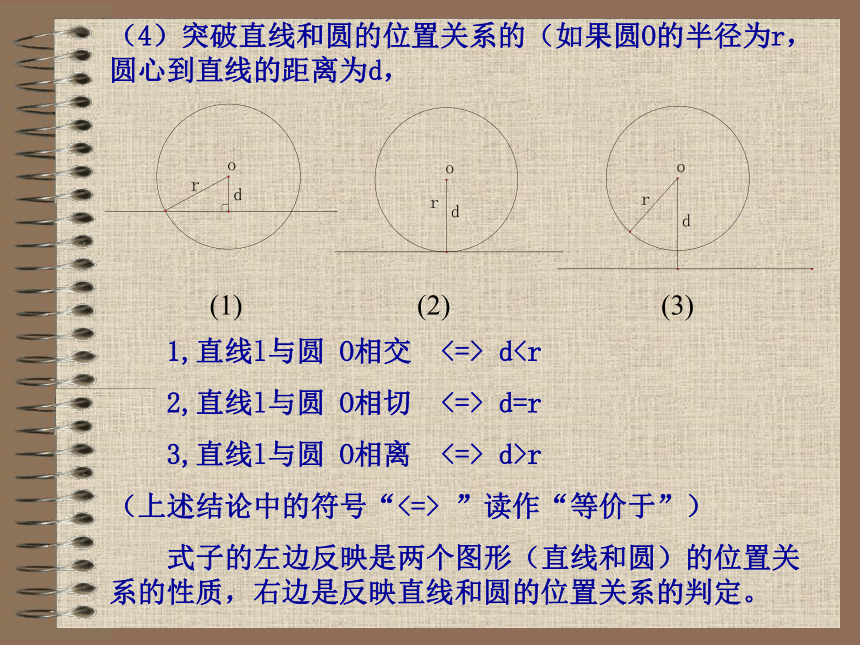 （4）突破直线和圆的位置关系的（如果圆O的半径为r，圆心到直线的距离为d，

o
r
d

o
r
d

o
r
d

(1)　　(2)　　(3)

1,直线l与圆 O相交 <=> d<r

2,直线l与圆 O相切 <=> d=r

3,直线l与圆 O相离 <=> d>r

（上述结论中的符号“<=> ”读作“等价于”）

式子的左边反映是两个图形（直线和圆）的位置关系的性质，右边是反映直线和圆的位置关系的判定。